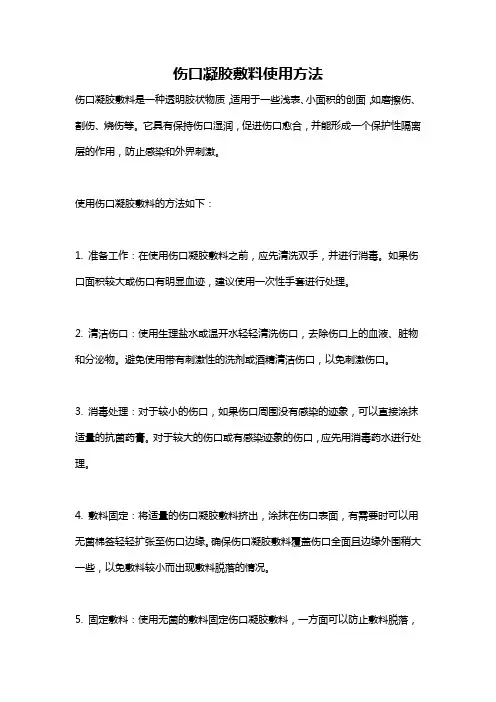 伤口凝胶敷料使用方法

伤口凝胶敷料是一种透明胶状物质，适用于一些浅表、小面积的创面，如磨擦伤、割伤、烧伤等。它具有保持伤口湿润，促进伤口愈合，并能形成一个保护性隔离层的作用，防止感染和外界刺激。

使用伤口凝胶敷料的方法如下：

1. 准备工作：在使用伤口凝胶敷料之前，应先清洗双手，并进行消毒。如果伤口面积较大或伤口有明显血迹，建议使用一次性手套进行处理。

2. 清洁伤口：使用生理盐水或温开水轻轻清洗伤口，去除伤口上的血液、脏物和分泌物。避免使用带有刺激性的洗剂或酒精清洁伤口，以免刺激伤口。

3. 消毒处理：对于较小的伤口，如果伤口周围没有感染的迹象，可以直接涂抹适量的抗菌药膏。对于较大的伤口或有感染迹象的伤口，应先用消毒药水进行处理。

4. 敷料固定：将适量的伤口凝胶敷料挤出，涂抹在伤口表面，有需要时可以用无菌棉签轻轻扩张至伤口边缘。确保伤口凝胶敷料覆盖伤口全面且边缘外围稍大一些，以免敷料较小而出现敷料脱落的情况。

5. 固定敷料：使用无菌的敷料固定伤口凝胶敷料，一方面可以防止敷料脱落，